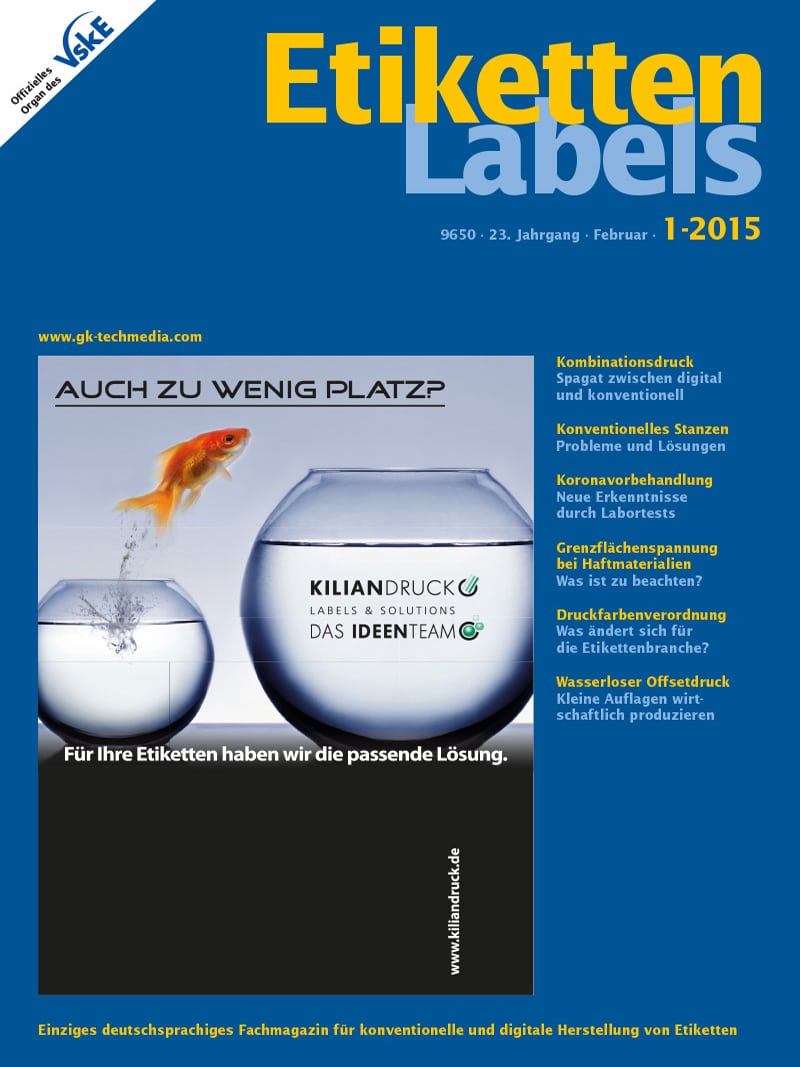 Offizielles Organ des VskE

Etiketten
Labels

9650 · 23. Jahrgang · Februar · 1-2015

www.gk-techmedia.com

AUCH ZU WENIG PLATZ?

KILIANDRUCK
LABELS & SOLUTIONS
DAS IDEENTEAM

Für Ihre Etiketten haben wir die passende Lösung.

www.kiliandruck.de

Kombinationsdruck
Spagat zwischen digital und konventionell

Konventionelles Stanzen
Probleme und Lösungen

Koronavorbehandlung
Neue Erkenntnisse durch Labortests

Grenzflächenspannung bei Haftmaterialien
Was ist zu beachten?

Druckfarbenverordnung
Was ändert sich für die Etikettenbranche?

Wasserloser Offsetdruck
Kleine Auflagen wirtschaftlich produzieren

Einziges deutschsprachiges Fachmagazin für konventionelle und digitale Herstellung von Etiketten